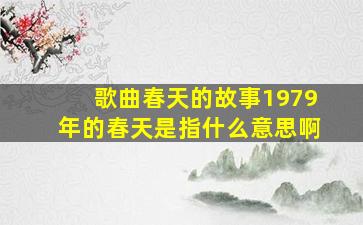 歌曲春天的故事1979年的春天是指什么意思啊